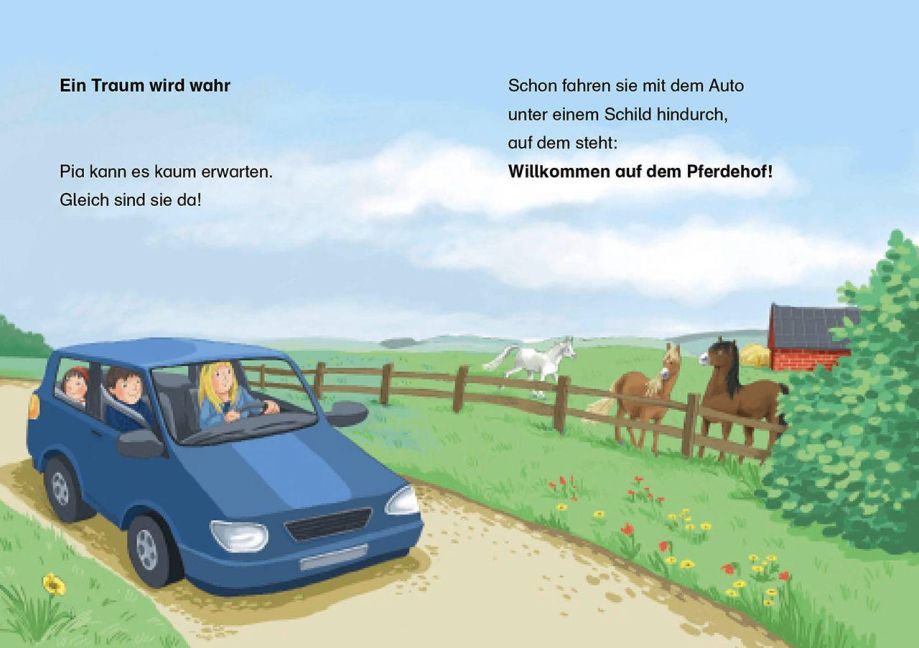 Ein Traum wird wahr

Pia kann es kaum erwarten.
Gleich sind sie da!

Schon fahren sie mit dem Auto
unter einem Schild hindurch,
auf dem steht:
Willkommen auf dem Pferdehof!